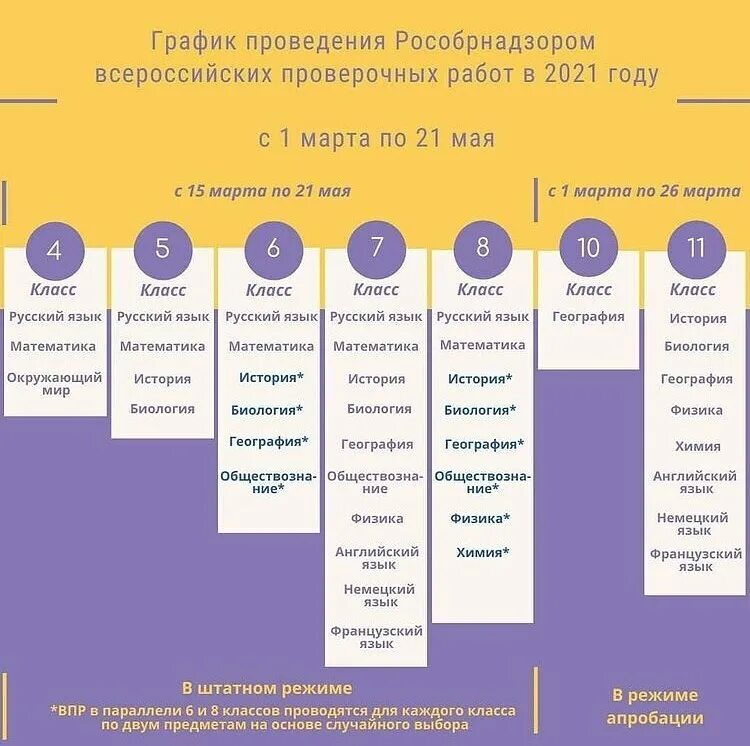 График проведения Рособрнадзором всероссийских проверочных работ в 2021 году

с 1 марта по 21 мая

с 15 марта по 21 мая

с 1 марта по 26 марта

4
Класс
Русский язык
Математика
Окружающий мир

5
Класс
Русский язык
Математика
История
Биология

6
Класс
Русский язык
Математика
История*
Биология*
География*
Обществознание*

7
Класс
Русский язык
Математика
История
Биология
География
Обществознание
Физика
Английский язык
Немецкий язык
Французский язык

8
Класс
Русский язык
Математика
История*
Биология*
География*
Обществознание*
Физика*
Химия*

10
Класс
География

11
Класс
История
Биология
География
Физика
Химия
Английский язык
Немецкий язык
Французский язык

В штатном режиме
*ВПР в параллели 6 и 8 классов проводятся для каждого класса по двум предметам на основе случайного выбора

В режиме апробации